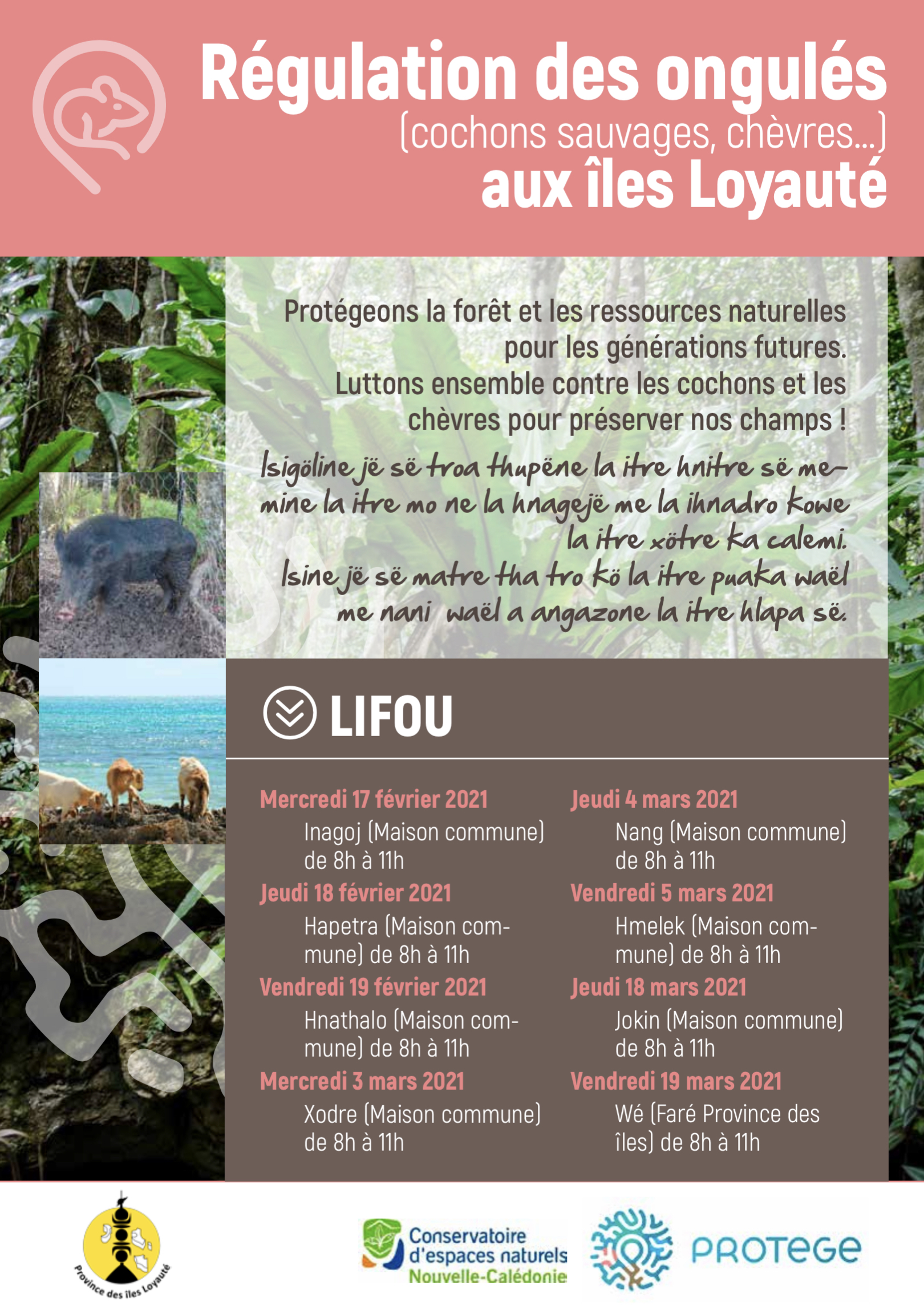 Régulation des ongulés
(cochons sauvages, chèvres...)
aux îles Loyauté

Protégeons la forêt et les ressources naturelles pour les générations futures.
Luttons ensemble contre les cochons et les chèvres pour préserver nos champs !

Isigöline jë së troa thupëne la itre hnitre së memine la itre mo ne la hnagejë me la ihnadro kowe la itre xötre ka calemi.
Isine jë së matre tha tro kö la itre puaka waël me nani waël a angazone la itre hlapa së.

LIFOU

Mercredi 17 février 2021
Inagoj (Maison commune) de 8h à 11h
Jeudi 18 février 2021
Hapetra (Maison commune) de 8h à 11h
Vendredi 19 février 2021
Hnathalo (Maison commune) de 8h à 11h
Mercredi 3 mars 2021
Xodre (Maison commune) de 8h à 11h

Jeudi 4 mars 2021
Nang (Maison commune) de 8h à 11h
Vendredi 5 mars 2021
Hmelek (Maison commune) de 8h à 11h
Jeudi 18 mars 2021
Jokin (Maison commune) de 8h à 11h
Vendredi 19 mars 2021
Wé (Faré Province des îles) de 8h à 11h

Province des îles Loyauté

Conservatoire d'espaces naturels Nouvelle-Calédonie

PROTEGE